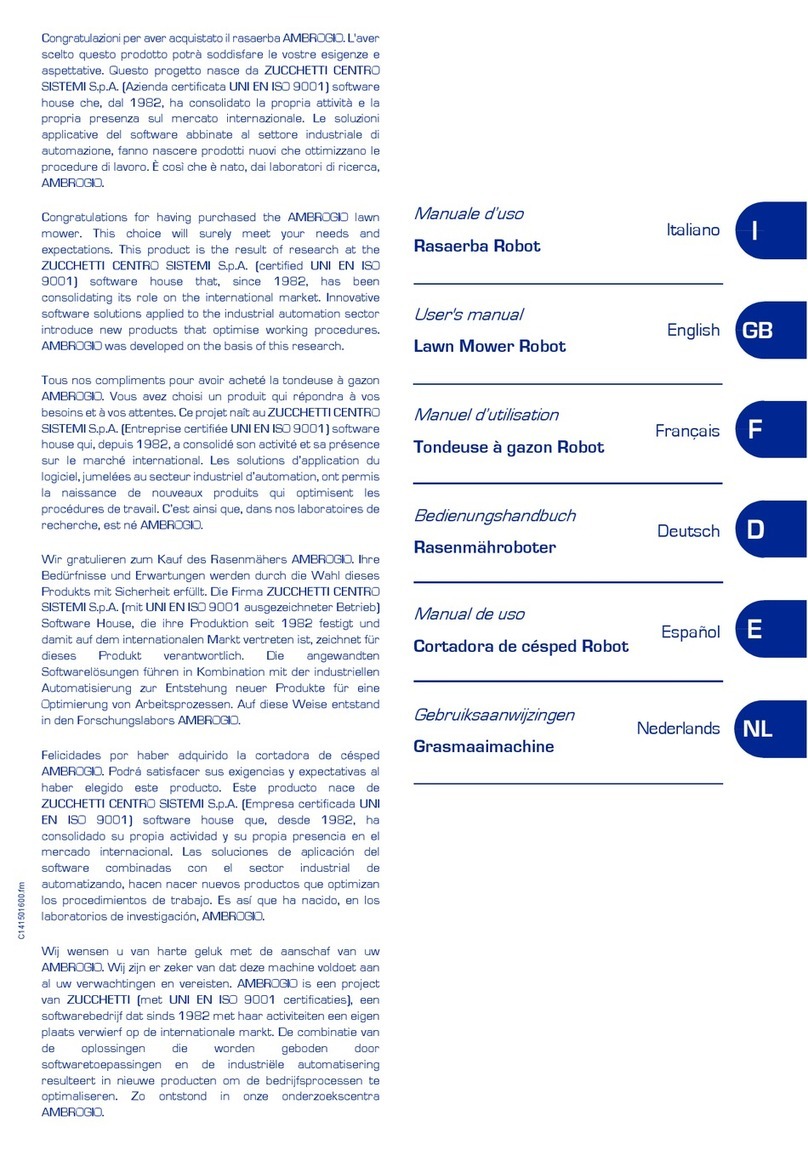 Congratulazioni per aver acquistato il rasaerba AMBROGIO. L'aver scelto questo prodotto potrà soddisfare le vostre esigenze e aspettative. Questo progetto nasce da ZUCCHETTI CENTRO SISTEMI S.p.A. (Azienda certificata UNI EN ISO 9001) software house che, dal 1982, ha consolidato la propria attività e la propria presenza sul mercato internazionale. Le soluzioni applicative del software abbinate al settore industriale di automazione, fanno nascere prodotti nuovi che ottimizzano le procedure di lavoro. È così che è nato, dai laboratori di ricerca, AMBROGIO.

Congratulations for having purchased the AMBROGIO lawn mower. This choice will surely meet your needs and expectations. This product is the result of research at the ZUCCHETTI CENTRO SISTEMI S.p.A. (certified UNI EN ISO 9001) software house that, since 1982, has been consolidating its role on the international market. Innovative software solutions applied to the industrial automation sector introduce new products that optimise working procedures. AMBROGIO was developed on the basis of this research.

Tous nos compliments pour avoir acheté la tondeuse à gazon AMBROGIO. Vous avez choisi un produit qui répondra à vos besoins et à vos attentes. Ce projet naît au ZUCCHETTI CENTRO SISTEMI S.p.A. (Entreprise certifiée UNI EN ISO 9001) software house qui, depuis 1982, a consolidé son activité et sa présence sur le marché international. Les solutions d'application du logiciel, jumelées au secteur industriel d'automation, ont permis la naissance de nouveaux produits qui optimisent les procédures de travail. C'est ainsi que, dans nos laboratoires de recherche, est né AMBROGIO.

Wir gratulieren zum Kauf des Rasenmähers AMBROGIO. Ihre Bedürfnisse und Erwartungen werden durch die Wahl dieses Produkts mit Sicherheit erfüllt. Die Firma ZUCCHETTI CENTRO SISTEMI S.p.A. (mit UNI EN ISO 9001 ausgezeichneter Betrieb) Software House, die ihre Produktion seit 1982 festigt und damit auf dem internationalen Markt vertreten ist, zeichnet für dieses Produkt verantwortlich. Die angewandten Softwarelösungen führen in Kombination mit der industriellen Automatisierung zur Entstehung neuer Produkte für eine Optimierung von Arbeitsprozessen. Auf diese Weise entstand in den Forschungslabors AMBROGIO.

Felicidades por haber adquirido la cortadora de césped AMBROGIO. Podrá satisfacer sus exigencias y expectativas al haber elegido este producto. Este producto nace de ZUCCHETTI CENTRO SISTEMI S.p.A. (Empresa certificada UNI EN ISO 9001) software house que, desde 1982, ha consolidado su propia actividad y su propia presencia en el mercado internacional. Las soluciones de aplicación del software combinadas con el sector industrial de automatizando, hacen nacer nuevos productos que optimizan los procedimientos de trabajo. Es así que ha nacido, en los laboratorios de investigación, AMBROGIO.

Wij wensen u van harte geluk met de aanschaf van uw AMBROGIO. Wij zijn er zeker van dat deze machine voldoet aan al uw verwachtingen en vereisten. AMBROGIO is een project van ZUCCHETTI (met UNI EN ISO 9001 certificaties), een softwarebedrijf dat sinds 1982 met haar activiteiten een eigen plaats verwierf op de internationale markt. De combinatie van de oplossingen die worden geboden door softwaretoepassingen en de industriële automatisering resulteert in nieuwe producten om de bedrijfsprocessen te optimaliseren. Zo ontstond in onze onderzoekscentra AMBROGIO.

C141501600.fm

Manuale d'uso
Rasaerba Robot
Italiano
I

User's manual
Lawn Mower Robot
English
GB

Manuel d'utilisation
Tondeuse à gazon Robot
Français
F

Bedienungshandbuch
Rasenmähroboter
Deutsch
D

Manual de uso
Cortadora de césped Robot
Español
E

Gebruiksaanwijzingen
Grasmaaimachine
Nederlands
NL